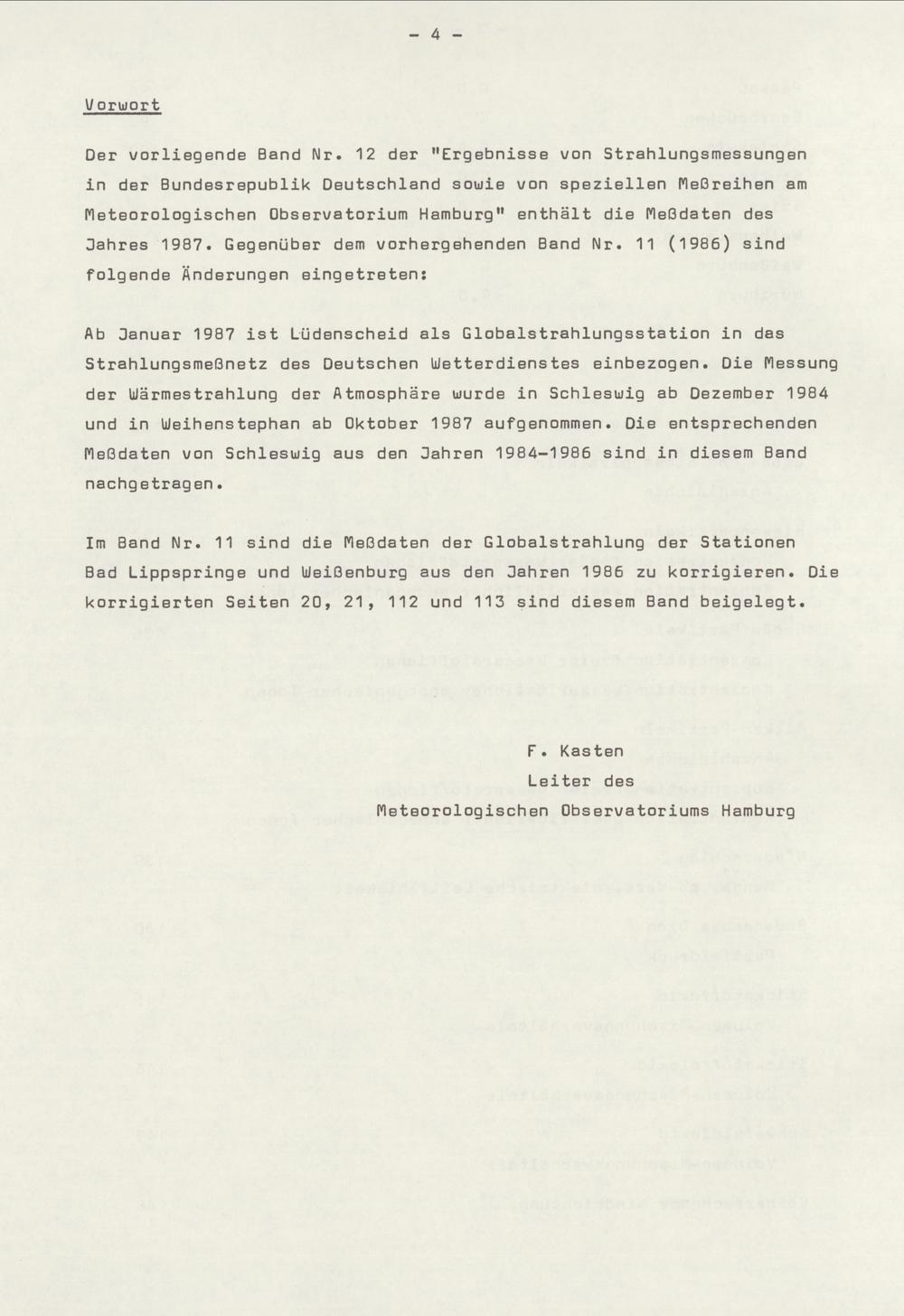 - 4 -

Vorwort

Der vorliegende Band Nr. 12 der "Ergebnisse von Strahlungsmessungen in der Bundesrepublik Deutschland sowie von speziellen Meßreihen am Meteorologischen Observatorium Hamburg" enthält die Meßdaten des Jahres 1987. Gegenüber dem vorhergehenden Band Nr. 11 (1986) sind folgende Änderungen eingetreten:

Ab Januar 1987 ist Lüdenscheid als Globalstrahlungsstation in das Strahlungsmeßnetz des Deutschen Wetterdienstes einbezogen. Die Messung der Wärmestrahlung der Atmosphäre wurde in Schleswig ab Dezember 1984 und in Weihenstephan ab Oktober 1987 aufgenommen. Die entsprechenden Meßdaten von Schleswig aus den Jahren 1984-1986 sind in diesem Band nachgetragen.

Im Band Nr. 11 sind die Meßdaten der Globalstrahlung der Stationen Bad Lippspringe und Weißenburg aus den Jahren 1986 zu korrigieren. Die korrigierten Seiten 20, 21, 112 und 113 sind diesem Band beigelegt.

F. Kasten
Leiter des
Meteorologischen Observatoriums Hamburg